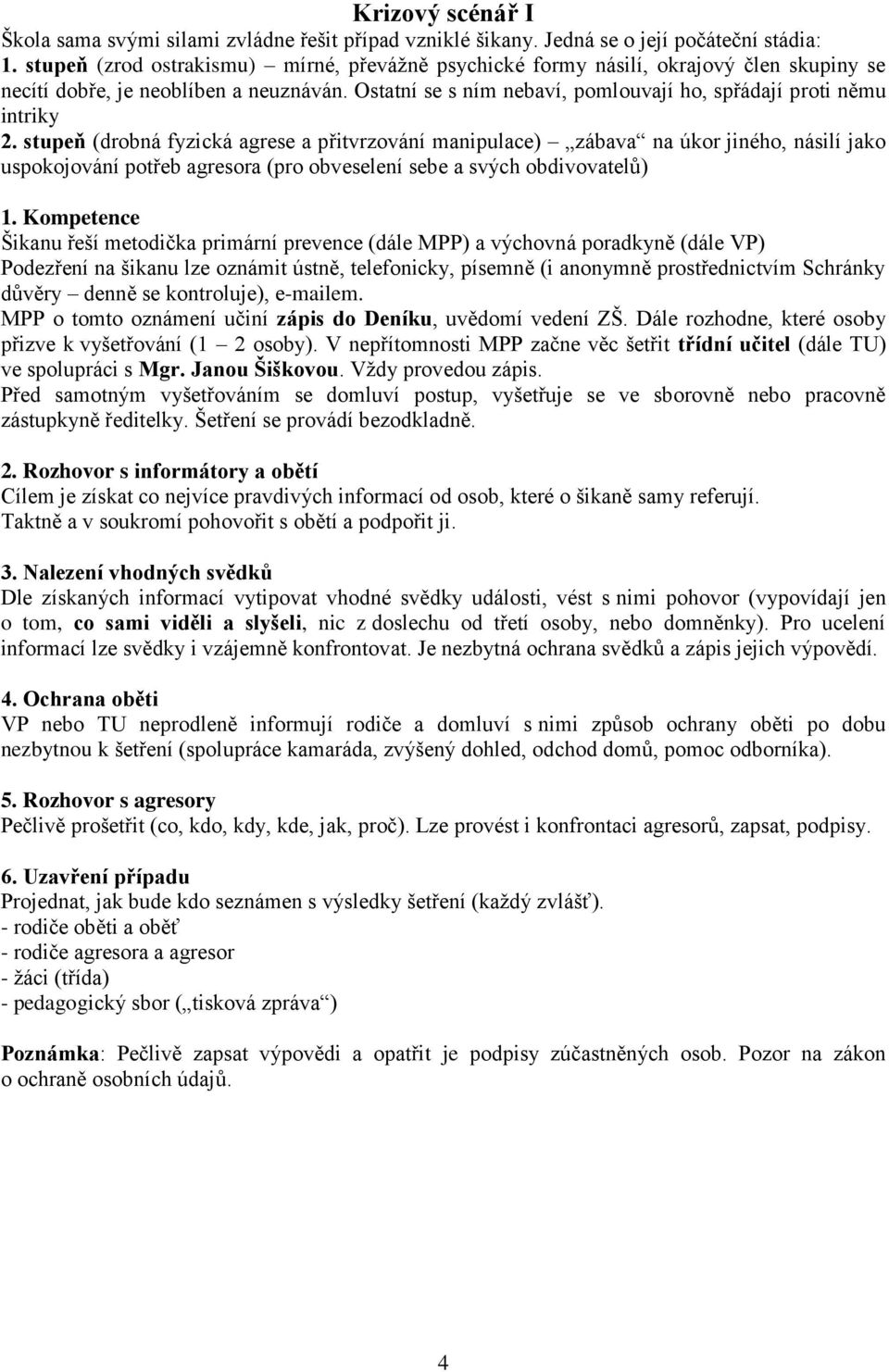 Krizový scénář I

Škola sama svými silami zvládne řešit případ vzniklé šikany. Jedná se o její počáteční stádia:
1. stupeň (zrod ostrakismu) – mírné, převážně psychické formy násilí, okrajový člen skupiny se necítí dobře, je neoblíben a neuznáván. Ostatní se s ním nebaví, pomlouvají ho, spřádají proti němu intriky
2. stupeň (drobná fyzická agrese a přitvrzování manipulace) – „zábava“ na úkor jiného, násilí jako uspokojování potřeb agresora (pro obveselení sebe a svých obdivovatelů)

1. Kompetence
Šikanu řeší metodička primární prevence (dále MPP) a výchovná poradkyně (dále VP)
Podezření na šikanu lze oznámit ústně, telefonicky, písemně (i anonymně prostřednictvím Schránky důvěry – denně se kontroluje), e-mailem.
MPP o tomto oznámení učiní zápis do Deníku, uvědomí vedení ZŠ. Dále rozhodne, které osoby přizve k vyšetřování (1 – 2 osoby). V nepřítomnosti MPP začne věc šetřit třídní učitel (dále TU) ve spolupráci s Mgr. Janou Šiškovou. Vždy provedou zápis.
Před samotným vyšetřováním se domluví postup, vyšetřuje se ve sborovně nebo pracovně zástupkyně ředitelky. Šetření se provádí bezodkladně.

2. Rozhovor s informátory a obětí
Cílem je získat co nejvíce pravdivých informací od osob, které o šikaně samy referují.
Taktně a v soukromí pohovořit s obětí a podpořit ji.

3. Nalezení vhodných svědků
Dle získaných informací vytipovat vhodné svědky události, vést s nimi pohovor (vypovídají jen o tom, co sami viděli a slyšeli, nic z doslechu od třetí osoby, nebo domněnky). Pro ucelení informací lze svědky i vzájemně konfrontovat. Je nezbytná ochrana svědků a zápis jejich výpovědí.

4. Ochrana oběti
VP nebo TU neprodleně informují rodiče a domluví s nimi způsob ochrany oběti po dobu nezbytnou k šetření (spolupráce kamaráda, zvýšený dohled, odchod domů, pomoc odborníka).

5. Rozhovor s agresory
Pečlivě prošetřit (co, kdo, kdy, kde, jak, proč). Lze provést i konfrontaci agresorů, zapsat, podpisy.

6. Uzavření případu
Projednat, jak bude kdo seznámen s výsledky šetření (každý zvlášť).
- rodiče oběti a oběť
- rodiče agresora a agresor
- žáci (třída)
- pedagogický sbor („tisková zpráva“)

Poznámka: Pečlivě zapsat výpovědi a opatřit je podpisy zúčastněných osob. Pozor na zákon o ochraně osobních údajů.

4